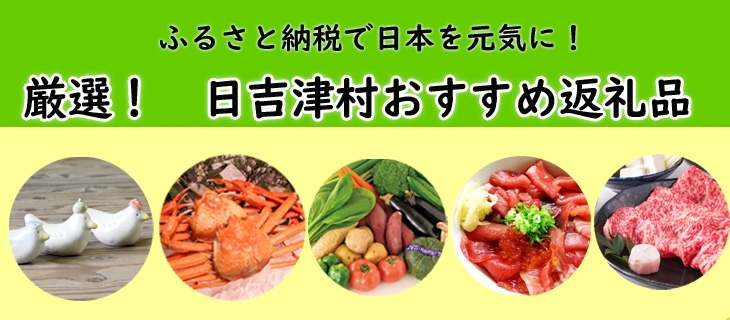 ふるさと納税で日本を元気に！

厳選！　日吉津村おすすめ返礼品